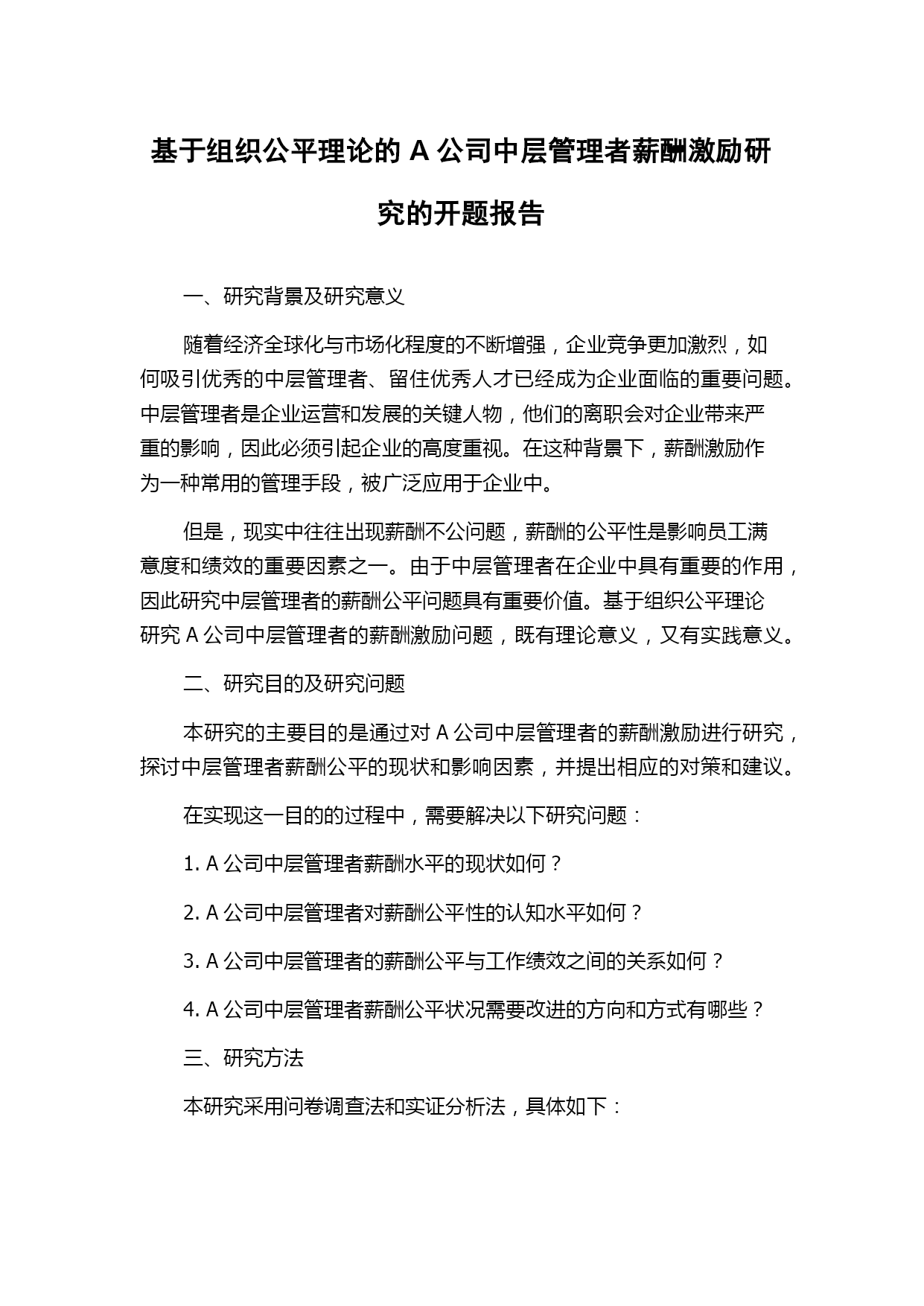 基于组织公平理论的 A 公司中层管理者薪酬激励研究的开题报告

一、研究背景及研究意义

随着经济全球化与市场化程度的不断增强，企业竞争更加激烈，如何吸引优秀的中层管理者、留住优秀人才已经成为企业面临的重要问题。中层管理者是企业运营和发展的关键人物，他们的离职会对企业带来严重的影响，因此必须引起企业的高度重视。在这种背景下，薪酬激励作为一种常用的管理手段，被广泛应用于企业中。

但是，现实中往往出现薪酬不公问题，薪酬的公平性是影响员工满意度和绩效的重要因素之一。由于中层管理者在企业中具有重要的作用，因此研究中层管理者的薪酬公平问题具有重要价值。基于组织公平理论研究 A 公司中层管理者的薪酬激励问题，既有理论意义，又有实践意义。

二、研究目的及研究问题

本研究的主要目的是通过对 A 公司中层管理者的薪酬激励进行研究，探讨中层管理者薪酬公平的现状和影响因素，并提出相应的对策和建议。

在实现这一目的的过程中，需要解决以下研究问题：

1. A 公司中层管理者薪酬水平的现状如何？

2. A 公司中层管理者对薪酬公平性的认知水平如何？

3. A 公司中层管理者的薪酬公平与工作绩效之间的关系如何？

4. A 公司中层管理者薪酬公平状况需要改进的方向和方式有哪些？

三、研究方法

本研究采用问卷调查法和实证分析法，具体如下：